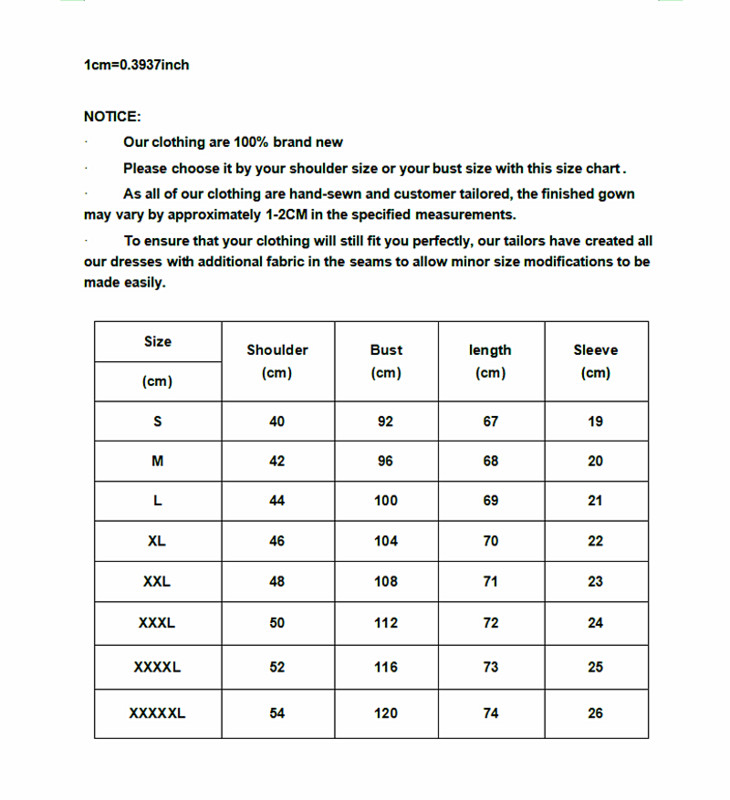 1cm=0.3937inch

NOTICE:

· Our clothing are 100% brand new

· Please choose it by your shoulder size or your bust size with this size chart.

· As all of our clothing are hand-sewn and customer tailored, the finished gown may vary by approximately 1-2CM in the specified measurements.

· To ensure that your clothing will still fit you perfectly, our tailors have created all our dresses with additional fabric in the seams to allow minor size modifications to be made easily.

| Size (cm) | Shoulder (cm) | Bust (cm) | length (cm) | Sleeve (cm) |
|---|---|---|---|---|
| S | 40 | 92 | 67 | 19 |
| M | 42 | 96 | 68 | 20 |
| L | 44 | 100 | 69 | 21 |
| XL | 46 | 104 | 70 | 22 |
| XXL | 48 | 108 | 71 | 23 |
| XXXL | 50 | 112 | 72 | 24 |
| XXXXL | 52 | 116 | 73 | 25 |
| XXXXXL | 54 | 120 | 74 | 26 |